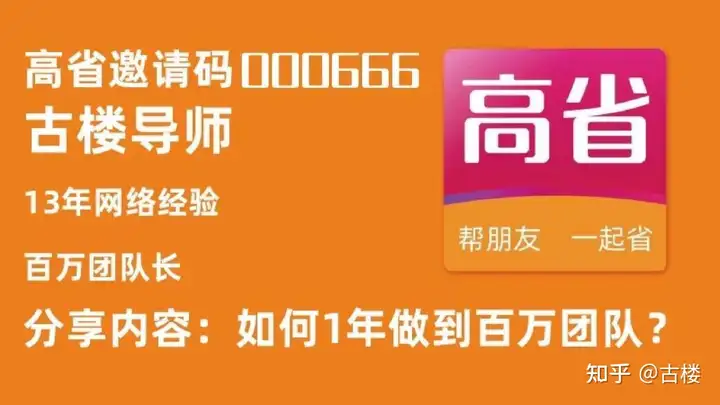 高省邀请码000666
古楼导师

13年网络经验

百万团队长

分享内容：如何1年做到百万团队？

高省

帮朋友 一起省

知乎 @古楼